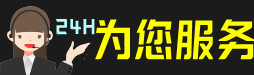 24H为您服务